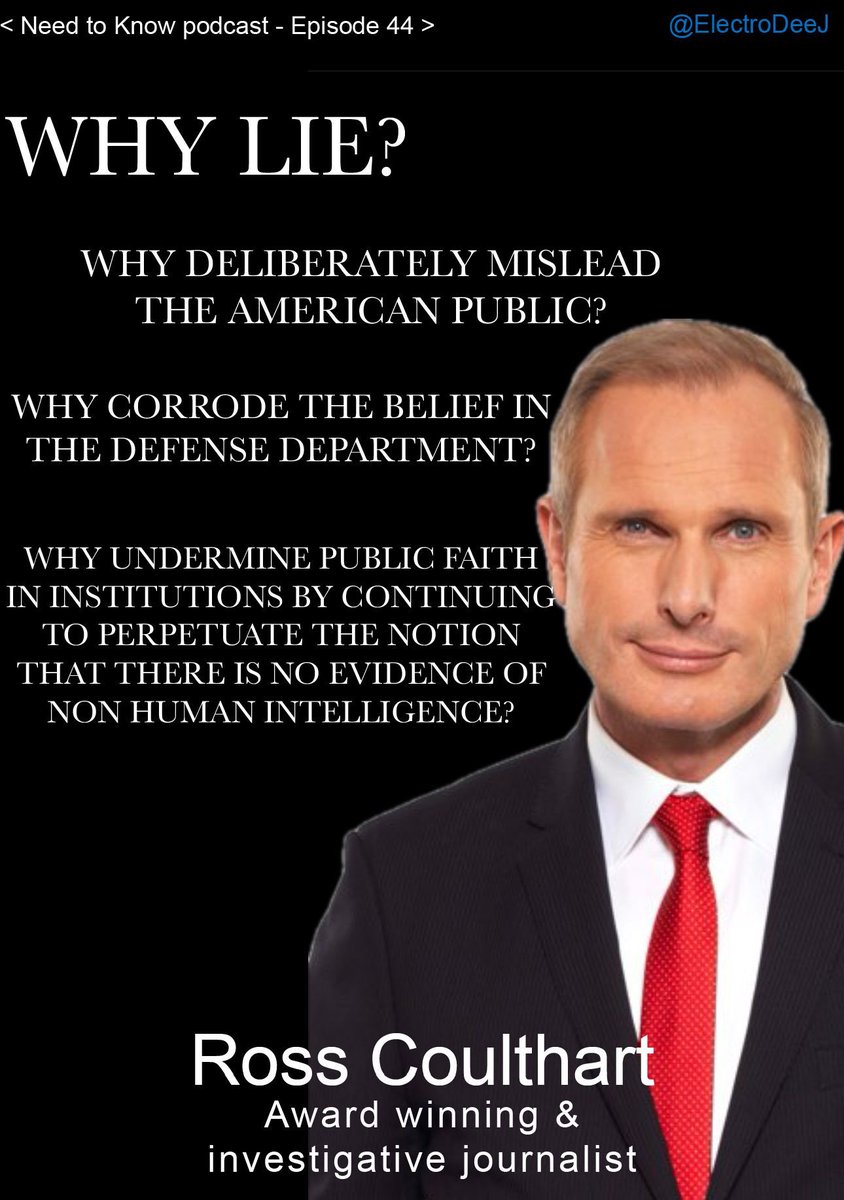 < Need to Know podcast - Episode 44 >

@ElectroDeeJ

WHY LIE?

WHY DELIBERATELY MISLEAD THE AMERICAN PUBLIC?

WHY CORRODE THE BELIEF IN THE DEFENSE DEPARTMENT?

WHY UNDERMINE PUBLIC FAITH IN INSTITUTIONS BY CONTINUING TO PERPETUATE THE NOTION THAT THERE IS NO EVIDENCE OF NON HUMAN INTELLIGENCE?

Ross Coulthart

Award winning & investigative journalist